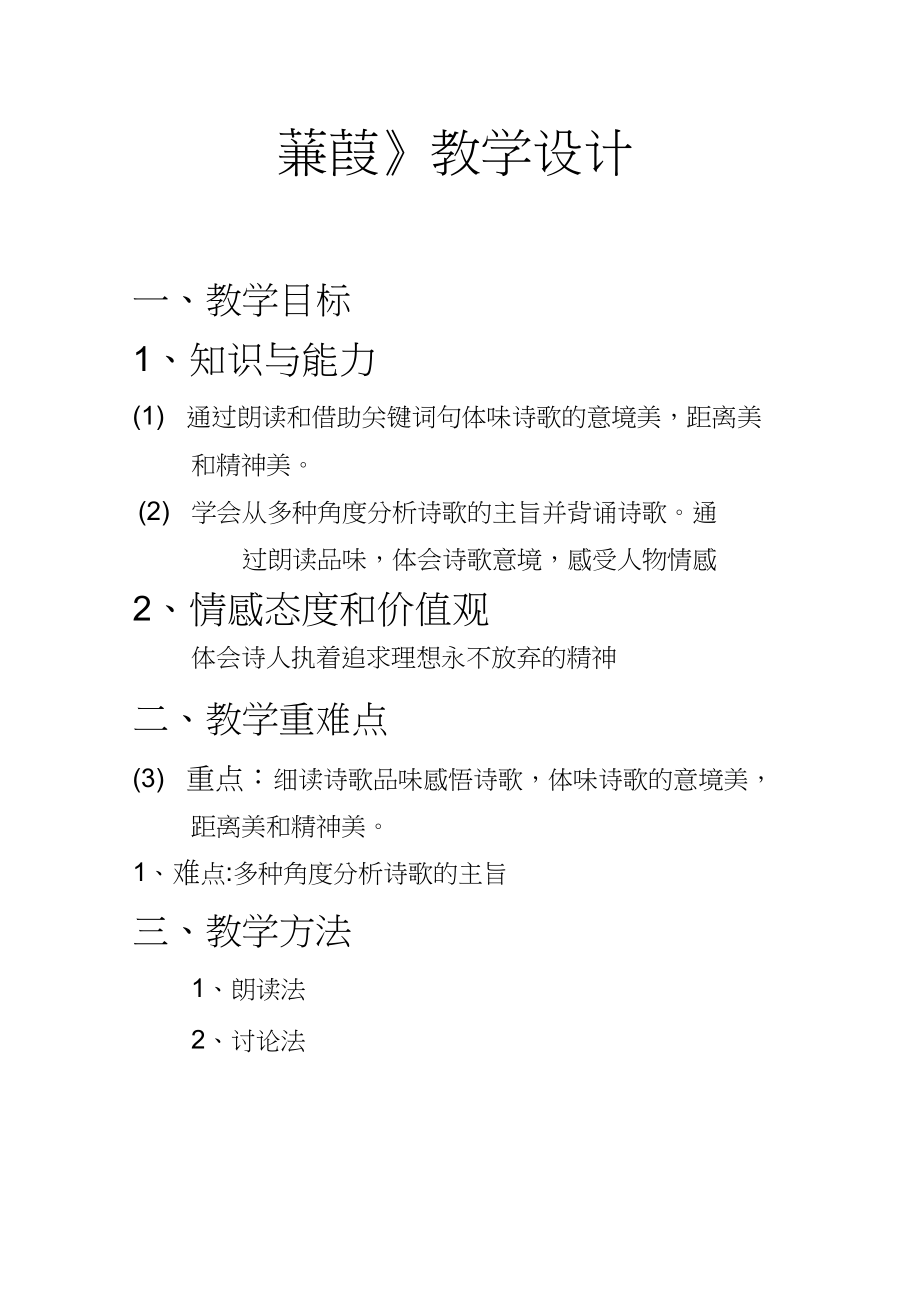 蒹葭》教学设计

一、教学目标

1、知识与能力

(1) 通过朗读和借助关键词句体味诗歌的意境美，距离美和精神美。

(2) 学会从多种角度分析诗歌的主旨并背诵诗歌。通过朗读品味，体会诗歌意境，感受人物情感

2、情感态度和价值观

体会诗人执着追求理想永不放弃的精神

二、教学重难点

(3) 重点：细读诗歌品味感悟诗歌，体味诗歌的意境美，距离美和精神美。

1、难点:多种角度分析诗歌的主旨

三、教学方法

1、朗读法

2、讨论法